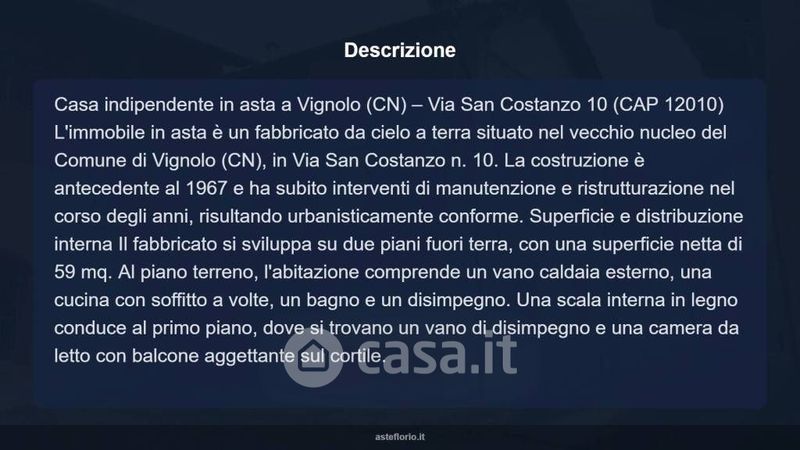 Descrizione

Casa indipendente in asta a Vignolo (CN) – Via San Costanzo 10 (CAP 12010) L'immobile in asta è un fabbricato da cielo a terra situato nel vecchio nucleo del Comune di Vignolo (CN), in Via San Costanzo n. 10. La costruzione è antecedente al 1967 e ha subito interventi di manutenzione e ristrutturazione nel corso degli anni, risultando urbanisticamente conforme. Superficie e distribuzione interna Il fabbricato si sviluppa su due piani fuori terra, con una superficie netta di 59 mq. Al piano terreno, l'abitazione comprende un vano caldaia esterno, una cucina con soffitto a volte, un bagno e un disimpegno. Una scala interna in legno conduce al primo piano, dove si trovano un vano di disimpegno e una camera da letto con balcone aggettante sul cortile.

asteflorio.it

casa.it